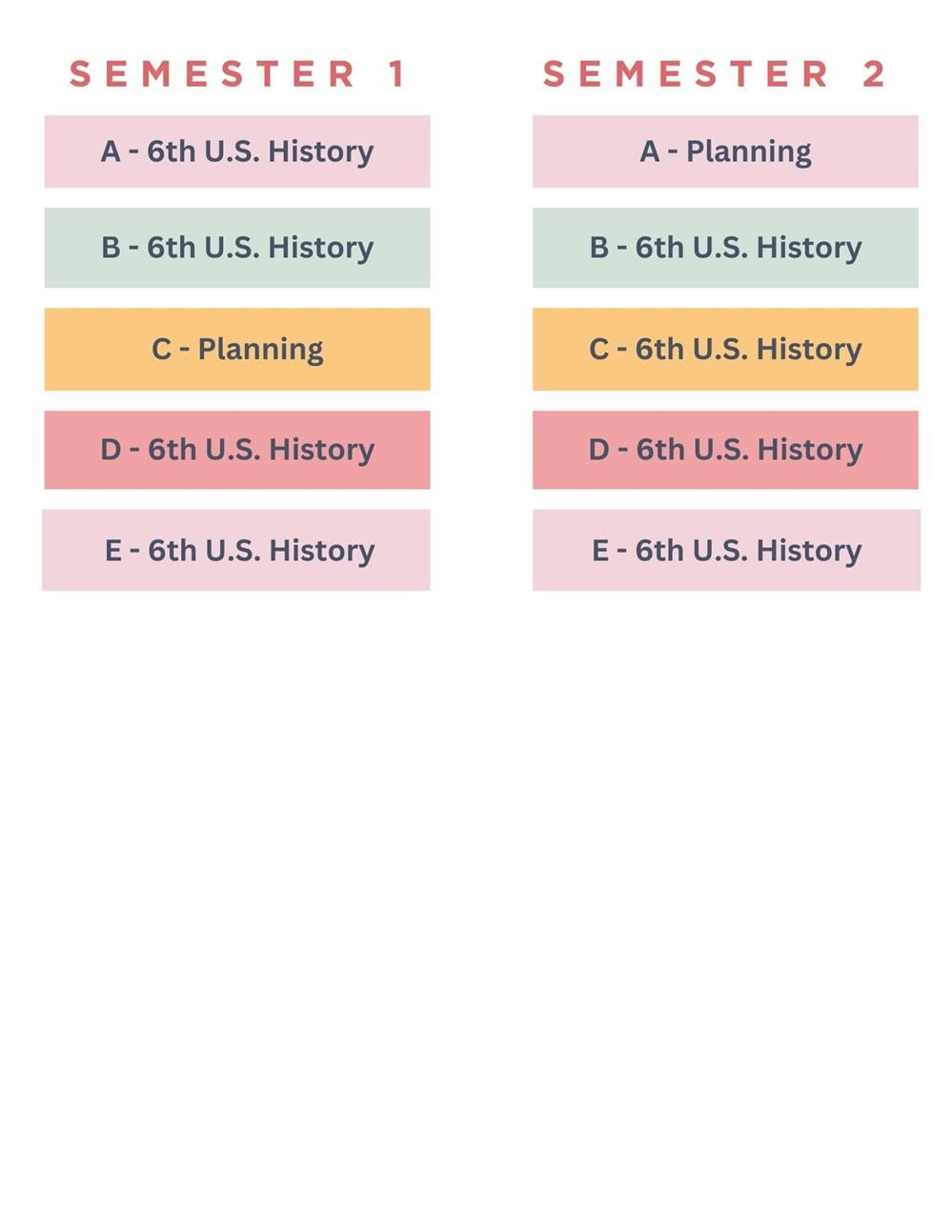 SEMESTER 1

A - 6th U.S. History

B - 6th U.S. History

C - Planning

D - 6th U.S. History

E - 6th U.S. History

SEMESTER 2

A - Planning

B - 6th U.S. History

C - 6th U.S. History

D - 6th U.S. History

E - 6th U.S. History